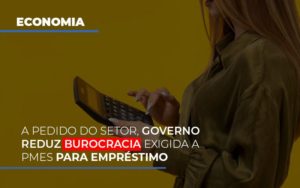 ECONOMIA

A PEDIDO DO SETOR, GOVERNO REDUZ BUROCRACIA EXIGIDA A PMES PARA EMPRÉSTIMO